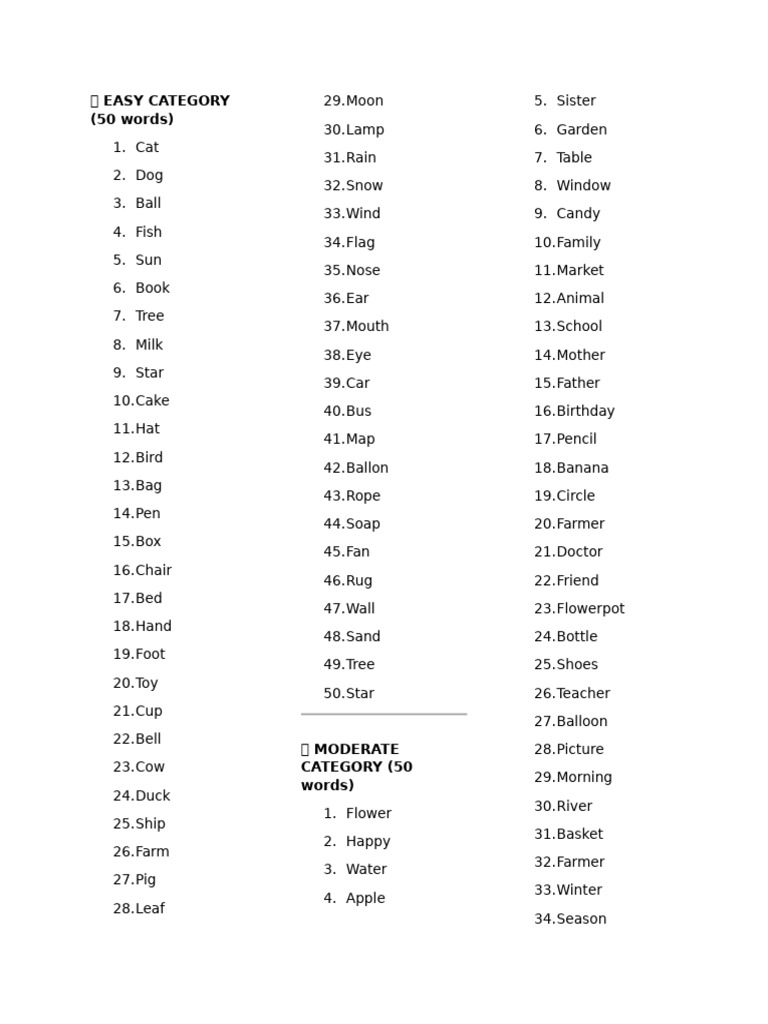 EASY CATEGORY (50 words)

1. Cat
2. Dog
3. Ball
4. Fish
5. Sun
6. Book
7. Tree
8. Milk
9. Star
10.Cake
11.Hat
12.Bird
13.Bag
14.Pen
15.Box
16.Chair
17.Bed
18.Hand
19.Foot
20.Toy
21.Cup
22.Bell
23.Cow
24.Duck
25.Ship
26.Farm
27.Pig
28.Leaf
29.Moon
30.Lamp
31.Rain
32.Snow
33.Wind
34.Flag
35.Nose
36.Ear
37.Mouth
38.Eye
39.Car
40.Bus
41.Map
42.Ballon
43.Rope
44.Soap
45.Fan
46.Rug
47.Wall
48.Sand
49.Tree
50.Star

MODERATE CATEGORY (50 words)

1. Flower
2. Happy
3. Water
4. Apple
5. Sister
6. Garden
7. Table
8. Window
9. Candy
10.Family
11.Market
12.Animal
13.School
14.Mother
15.Father
16.Birthday
17.Pencil
18.Banana
19.Circle
20.Farmer
21.Doctor
22.Friend
23.Flowerpot
24.Bottle
25.Shoes
26.Teacher
27.Balloon
28.Picture
29.Morning
30.River
31.Basket
32.Farmer
33.Winter
34.Season